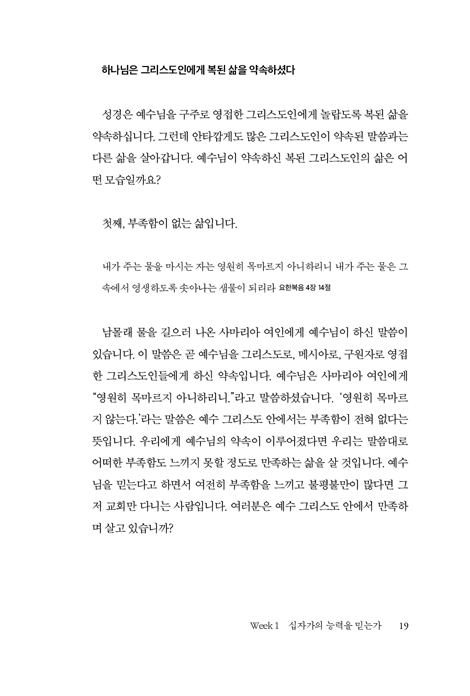 하나님은 그리스도인에게 복된 삶을 약속하셨다

성경은 예수님을 구주로 영접한 그리스도인에게 놀랍도록 복된 삶을 약속하십니다. 그런데 안타깝게도 많은 그리스도인이 약속된 말씀과는 다른 삶을 살아갑니다. 예수님이 약속하신 복된 그리스도인의 삶은 어떤 모습일까요?

첫째, 부족함이 없는 삶입니다.

내가 주는 물을 마시는 자는 영원히 목마르지 아니하리니 내가 주는 물은 그 속에서 영생하도록 솟아나는 샘물이 되리라 요한복음 4장 14절

남몰래 물을 길으러 나온 사마리아 여인에게 예수님이 하신 말씀이 있습니다. 이 말씀은 곧 예수님을 그리스도로, 메시아로, 구원자로 영접한 그리스도인들에게 하신 약속입니다. 예수님은 사마리아 여인에게 "영원히 목마르지 아니하리니."라고 말씀하셨습니다. '영원히 목마르지 않는다.'라는 말씀은 예수 그리스도 안에서는 부족함이 전혀 없다는 뜻입니다. 우리에게 예수님의 약속이 이루어졌다면 우리는 말씀대로 어떠한 부족함도 느끼지 못할 정도로 만족하는 삶을 살 것입니다. 예수님을 믿는다고 하면서 여전히 부족함을 느끼고 불평불만이 많다면 그저 교회만 다니는 사람입니다. 여러분은 예수 그리스도 안에서 만족하며 살고 있습니까?

Week 1 십자가의 능력을 믿는가 19